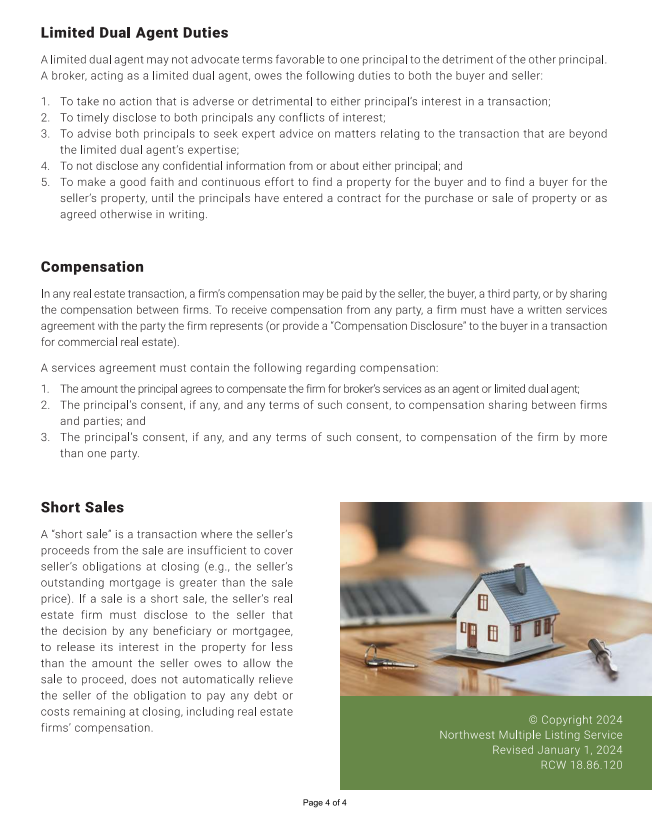 Limited Dual Agent Duties

A limited dual agent may not advocate terms favorable to one principal to the detriment of the other principal. A broker, acting as a limited dual agent, owes the following duties to both the buyer and seller:

1. To take no action that is adverse or detrimental to either principal's interest in a transaction;
2. To timely disclose to both principals any conflicts of interest;
3. To advise both principals to seek expert advice on matters relating to the transaction that are beyond the limited dual agent's expertise;
4. To not disclose any confidential information from or about either principal; and
5. To make a good faith and continuous effort to find a property for the buyer and to find a buyer for the seller's property, until the principals have entered a contract for the purchase or sale of property or as agreed otherwise in writing.

Compensation

In any real estate transaction, a firm's compensation may be paid by the seller, the buyer, a third party, or by sharing the compensation between firms. To receive compensation from any party, a firm must have a written services agreement with the party the firm represents (or provide a "Compensation Disclosure" to the buyer in a transaction for commercial real estate).

A services agreement must contain the following regarding compensation:

1. The amount the principal agrees to compensate the firm for broker's services as an agent or limited dual agent;
2. The principal's consent, if any, and any terms of such consent, to compensation sharing between firms and parties; and
3. The principal's consent, if any, and any terms of such consent, to compensation of the firm by more than one party.

Short Sales

A "short sale" is a transaction where the seller's proceeds from the sale are insufficient to cover seller's obligations at closing (e.g., the seller's outstanding mortgage is greater than the sale price). If a sale is a short sale, the seller's real estate firm must disclose to the seller that the decision by any beneficiary or mortgagee, to release its interest in the property for less than the amount the seller owes to allow the sale to proceed, does not automatically relieve the seller of the obligation to pay any debt or costs remaining at closing, including real estate firms' compensation.

© Copyright 2024
Northwest Multiple Listing Service
Revised January 1, 2024
RCW 18.86.120

Page 4 of 4